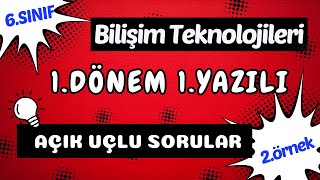 6.SINIF

Bilişim Teknolojileri

1.DÖNEM 1.YAZILI

AÇIK UÇLU SORULAR

2.örnek